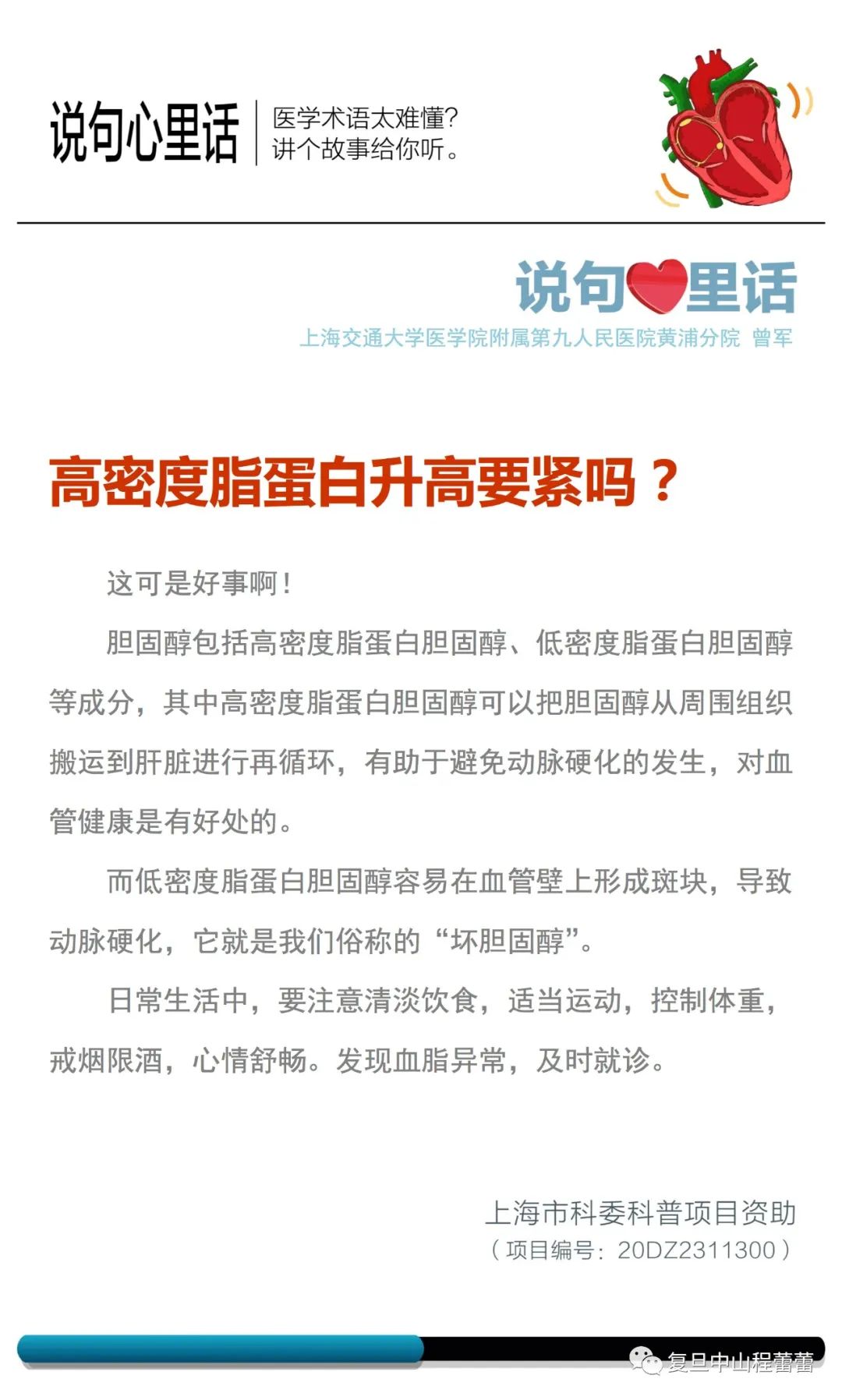 说句心里话

医学术语太难懂?
讲个故事给你听。

说句里话

上海交通大学医学院附属第九人民医院黄浦分院 曾军

高密度脂蛋白升高要紧吗？

这可是好事啊！

胆固醇包括高密度脂蛋白胆固醇、低密度脂蛋白胆固醇等成分，其中高密度脂蛋白胆固醇可以把胆固醇从周围组织搬运到肝脏进行再循环，有助于避免动脉硬化的发生，对血管健康是有好处的。

而低密度脂蛋白胆固醇容易在血管壁上形成斑块，导致动脉硬化，它就是我们俗称的“坏胆固醇”。

日常生活中，要注意清淡饮食，适当运动，控制体重，戒烟限酒，心情舒畅。发现血脂异常，及时就诊。

上海市科委科普项目资助
（项目编号：20DZ2311300）

复旦中山程蕾蕾